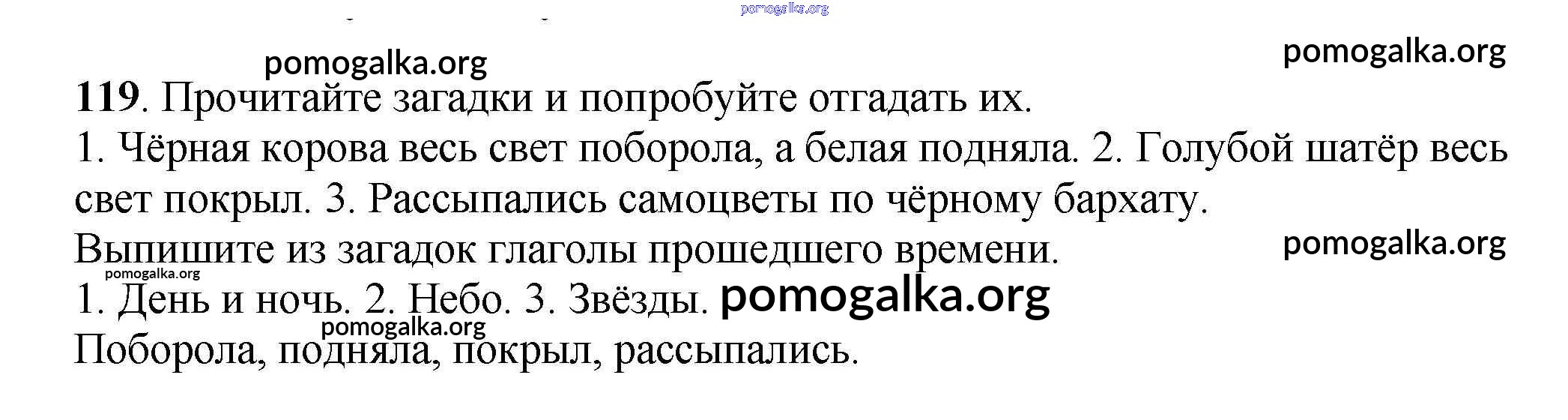 119. Прочитайте загадки и попробуйте отгадать их.

1. Чёрная корова весь свет поборола, а белая подняла. 2. Голубой шатёр весь свет покрыл. 3. Рассыпались самоцветы по чёрному бархату.

Выпишите из загадок глаголы прошедшего времени.

1. День и ночь. 2. Небо. 3. Звёзды.

Поборола, подняла, покрыл, рассыпались.

pomogalka.org